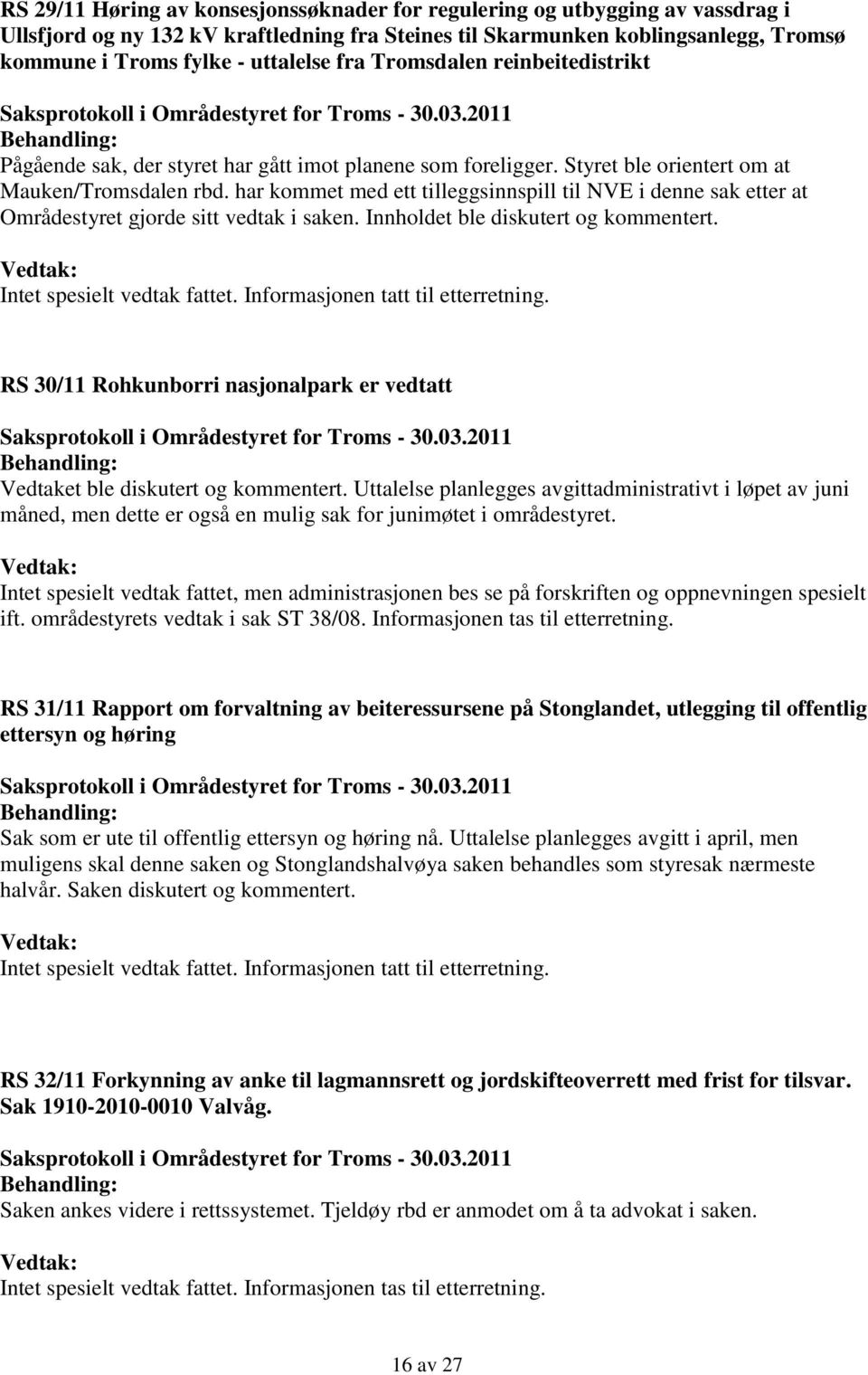 RS 29/11 Høring av konsesjonssøknader for regulering og utbygging av vassdrag i Ullsfjord og ny 132 kV kraftledning fra Steines til Skarmunken koblingsanlegg, Tromsø kommune i Troms fylke - uttalelse fra Tromsdalen reinbeitedistrikt

Saksprotokoll i Områdestyret for Troms - 30.03.2011
Behandling:
Pågående sak, der styret har gått imot planene som foreligger. Styret ble orientert om at Mauken/Tromsdalen rbd. har kommet med ett tilleggsinnspill til NVE i denne sak etter at Områdestyret gjorde sitt vedtak i saken. Innholdet ble diskutert og kommentert.

Vedtak:
Intet spesielt vedtak fattet. Informasjonen tatt til etterretning.

RS 30/11 Rohkunborri nasjonalpark er vedtatt

Saksprotokoll i Områdestyret for Troms - 30.03.2011
Behandling:
Vedtaket ble diskutert og kommentert. Uttalelse planlegges avgittadministrativt i løpet av juni måned, men dette er også en mulig sak for junimøtet i områdestyret.

Vedtak:
Intet spesielt vedtak fattet, men administrasjonen bes se på forskriften og oppnevningen spesielt ift. områdestyrets vedtak i sak ST 38/08. Informasjonen tas til etterretning.

RS 31/11 Rapport om forvaltning av beiteressursene på Stonglandet, utlegging til offentlig ettersyn og høring

Saksprotokoll i Områdestyret for Troms - 30.03.2011
Behandling:
Sak som er ute til offentlig ettersyn og høring nå. Uttalelse planlegges avgitt i april, men muligens skal denne saken og Stonglandshalvøya saken behandles som styresak nærmeste halvår. Saken diskutert og kommentert.

Vedtak:
Intet spesielt vedtak fattet. Informasjonen tatt til etterretning.

RS 32/11 Forkynning av anke til lagmannsrett og jordskifteoverrett med frist for tilsvar. Sak 1910-2010-0010 Valvåg.

Saksprotokoll i Områdestyret for Troms - 30.03.2011
Behandling:
Saken ankes videre i rettssystemet. Tjeldøy rbd er anmodet om å ta advokat i saken.

Vedtak:
Intet spesielt vedtak fattet. Informasjonen tas til etterretning.

16 av 27